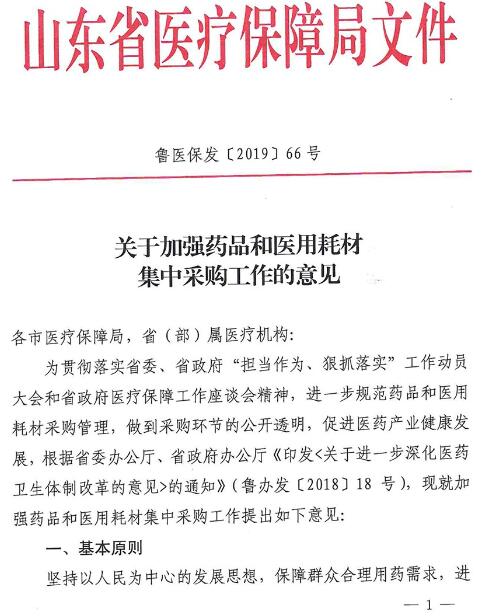 山东省医疗保障局文件

鲁医保发〔2019〕66号

关于加强药品和医用耗材集中采购工作的意见

各市医疗保障局，省（部）属医疗机构：

为贯彻落实省委、省政府“担当作为、狠抓落实”工作动员大会和省政府医疗保障工作座谈会精神，进一步规范药品和医用耗材采购管理，做到采购环节的公开透明，促进医药产业健康发展，根据省委办公厅、省政府办公厅《印发<关于进一步深化医药卫生体制改革的意见>的通知》（鲁办发〔2018〕18号），现就加强药品和医用耗材集中采购工作提出如下意见：

一、基本原则

坚持以人民为中心的发展思想，保障群众合理用药需求，进

— 1 —